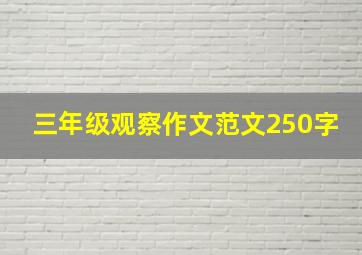 三年级观察作文范文250字